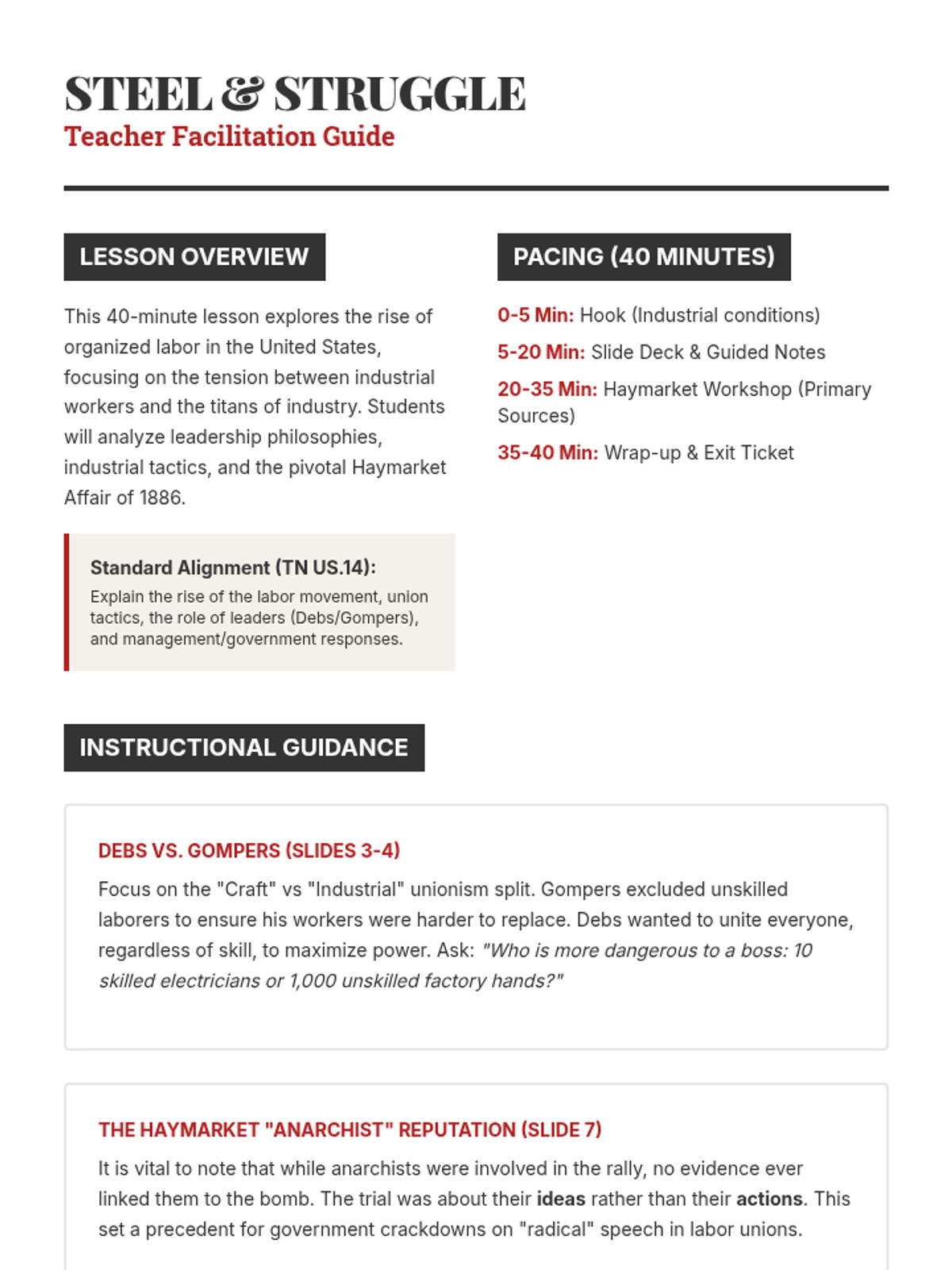 STEEL & STRUGGLE
Teacher Facilitation Guide

LESSON OVERVIEW

This 40-minute lesson explores the rise of organized labor in the United States, focusing on the tension between industrial workers and the titans of industry. Students will analyze leadership philosophies, industrial tactics, and the pivotal Haymarket Affair of 1886.

Standard Alignment (TN US.14):
Explain the rise of the labor movement, union tactics, the role of leaders (Debs/Gompers), and management/government responses.

PACING (40 MINUTES)

0-5 Min: Hook (Industrial conditions)
5-20 Min: Slide Deck & Guided Notes
20-35 Min: Haymarket Workshop (Primary Sources)
35-40 Min: Wrap-up & Exit Ticket

INSTRUCTIONAL GUIDANCE

DEBS VS. GOMPERS (SLIDES 3-4)
Focus on the "Craft" vs "Industrial" unionism split. Gompers excluded unskilled laborers to ensure his workers were harder to replace. Debs wanted to unite everyone, regardless of skill, to maximize power. Ask: "Who is more dangerous to a boss: 10 skilled electricians or 1,000 unskilled factory hands?"

THE HAYMARKET "ANARCHIST" REPUTATION (SLIDE 7)
It is vital to note that while anarchists were involved in the rally, no evidence ever linked them to the bomb. The trial was about their ideas rather than their actions. This set a precedent for government crackdowns on "radical" speech in labor unions.